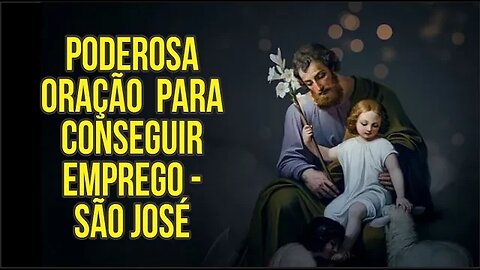 PODEROSA ORAÇÃO PARA CONSEGUIR EMPREGO - SÃO JOSÉ